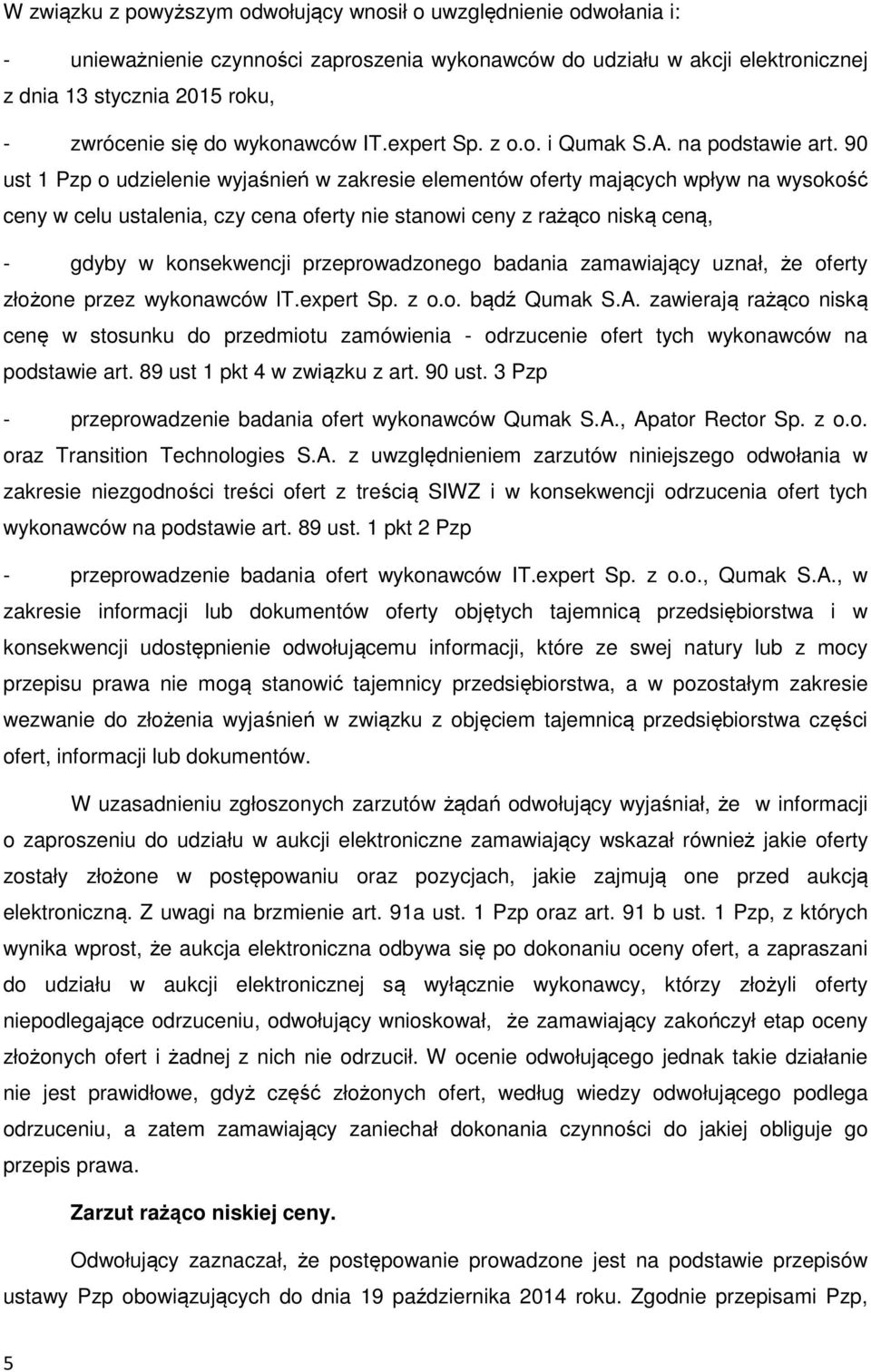 W związku z powyższym odwołujący wnosił o uwzględnienie odwołania i:

- unieważnienie czynności zaproszenia wykonawców do udziału w akcji elektronicznej z dnia 13 stycznia 2015 roku,

- zwrócenie się do wykonawców IT.expert Sp. z o.o. i Qumak S.A. na podstawie art. 90 ust 1 Pzp o udzielenie wyjaśnień w zakresie elementów oferty mających wpływ na wysokość ceny w celu ustalenia, czy cena oferty nie stanowi ceny z rażąco niską ceną,

- gdyby w konsekwencji przeprowadzonego badania zamawiający uznał, że oferty złożone przez wykonawców IT.expert Sp. z o.o. bądź Qumak S.A. zawierają rażąco niską cenę w stosunku do przedmiotu zamówienia - odrzucenie ofert tych wykonawców na podstawie art. 89 ust 1 pkt 4 w związku z art. 90 ust. 3 Pzp

- przeprowadzenie badania ofert wykonawców Qumak S.A., Apator Rector Sp. z o.o. oraz Transition Technologies S.A. z uwzględnieniem zarzutów niniejszego odwołania w zakresie niezgodności treści ofert z treścią SIWZ i w konsekwencji odrzucenia ofert tych wykonawców na podstawie art. 89 ust. 1 pkt 2 Pzp

- przeprowadzenie badania ofert wykonawców IT.expert Sp. z o.o., Qumak S.A., w zakresie informacji lub dokumentów oferty objętych tajemnicą przedsiębiorstwa i w konsekwencji udostępnienie odwołującemu informacji, które ze swej natury lub z mocy przepisu prawa nie mogą stanowić tajemnicy przedsiębiorstwa, a w pozostałym zakresie wezwanie do złożenia wyjaśnień w związku z objęciem tajemnicą przedsiębiorstwa części ofert, informacji lub dokumentów.

W uzasadnieniu zgłoszonych zarzutów żądań odwołujący wyjaśniał, że w informacji o zaproszeniu do udziału w aukcji elektroniczne zamawiający wskazał również jakie oferty zostały złożone w postępowaniu oraz pozycjach, jakie zajmują one przed aukcją elektroniczną. Z uwagi na brzmienie art. 91a ust. 1 Pzp oraz art. 91 b ust. 1 Pzp, z których wynika wprost, że aukcja elektroniczna odbywa się po dokonaniu oceny ofert, a zapraszani do udziału w aukcji elektronicznej są wyłącznie wykonawcy, którzy złożyli oferty niepodlegające odrzuceniu, odwołujący wnioskował, że zamawiający zakończył etap oceny złożonych ofert i żadnej z nich nie odrzucił. W ocenie odwołującego jednak takie działanie nie jest prawidłowe, gdyż część złożonych ofert, według wiedzy odwołującego podlega odrzuceniu, a zatem zamawiający zaniechał dokonania czynności do jakiej obliguje go przepis prawa.

Zarzut rażąco niskiej ceny.

Odwołujący zaznaczał, że postępowanie prowadzone jest na podstawie przepisów ustawy Pzp obowiązujących do dnia 19 października 2014 roku. Zgodnie przepisami Pzp,

5